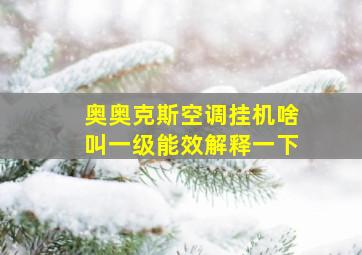 奥奥克斯空调挂机啥叫一级能效解释一下